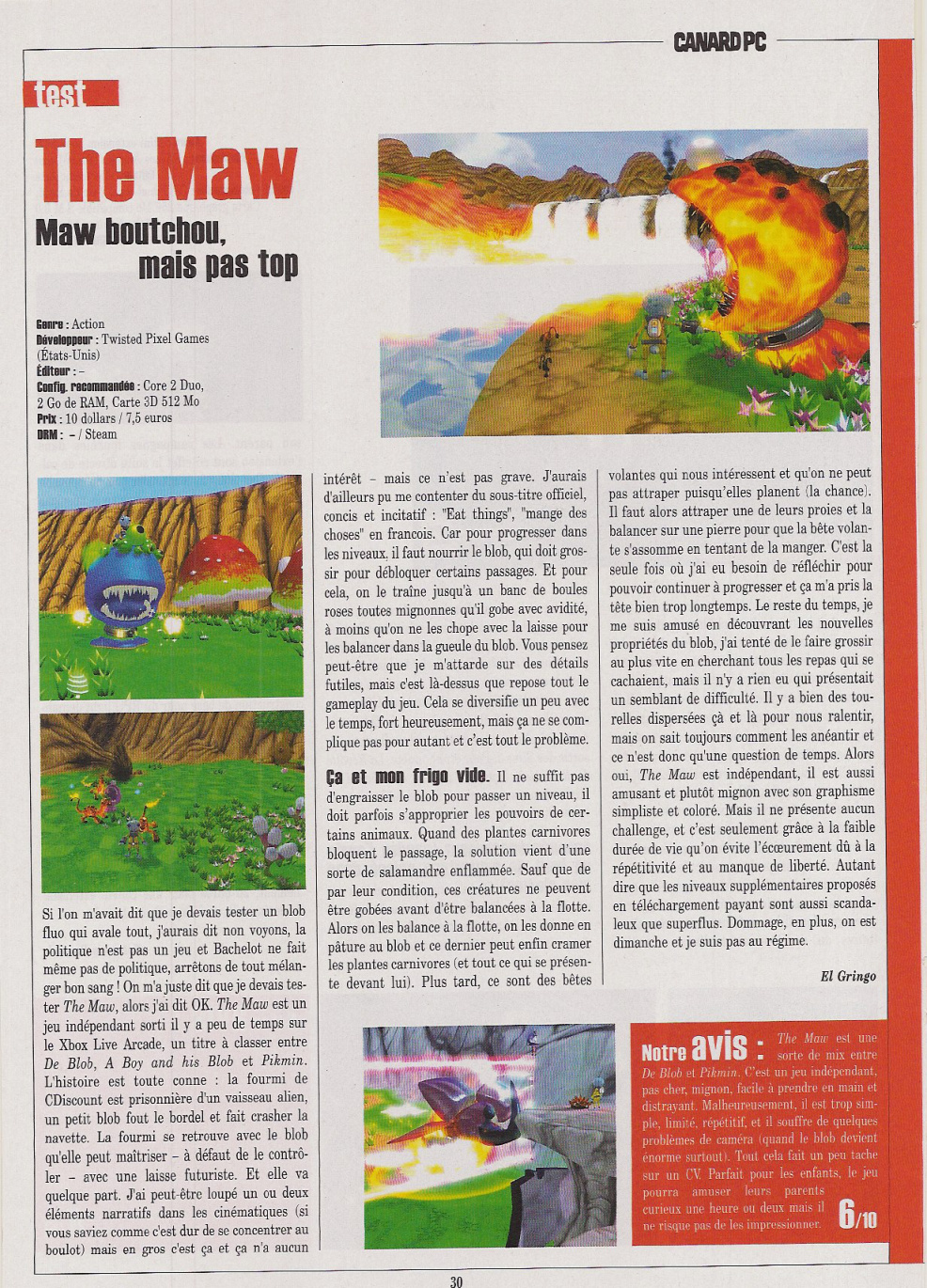 CANARD PC

test

The Maw

Maw boutchou, mais pas top

Genre : Action
Développeur : Twisted Pixel Games (États-Unis)
Éditeur : –
Config. recommandée : Core 2 Duo, 2 Go de RAM, Carte 3D 512 Mo
Prix : 10 dollars / 7,5 euros
DRM : – / Steam

Si l'on m'avait dit que je devais tester un blob fluo qui avale tout, j'aurais dit non voyons, la politique n'est pas un jeu et Bachelot ne fait même pas de politique, arrêtons de tout mélanger bon sang ! On m'a juste dit que je devais tester The Maw, alors j'ai dit OK. The Maw est un jeu indépendant sorti il y a peu de temps sur le Xbox Live Arcade, un titre à classer entre De Blob, A Boy and his Blob et Pikmin. L'histoire est toute conne : la fourmi de CDiscount est prisonnière d'un vaisseau alien, un petit blob fout le bordel et fait crasher la navette. La fourmi se retrouve avec le blob qu'elle peut maîtriser – à défaut de le contrôler – avec une laisse futuriste. Et elle va quelque part. J'ai peut-être loupé un ou deux éléments narratifs dans les cinématiques (si vous saviez comme c'est dur de se concentrer au boulot) mais en gros c'est ça et ça n'a aucun intérêt – mais ce n'est pas grave. J'aurais d'ailleurs pu me contenter du sous-titre officiel, concis et incitatif : "Eat things", "mange des choses" en francois. Car pour progresser dans les niveaux, il faut nourrir le blob, qui doit grossir pour débloquer certains passages. Et pour cela, on le traîne jusqu'à un banc de boules roses toutes mignonnes qu'il gobe avec avidité, à moins qu'on ne les chope avec la laisse pour les balancer dans la gueule du blob. Vous pensez peut-être que je m'attarde sur des détails futiles, mais c'est là-dessus que repose tout le gameplay du jeu. Cela se diversifie un peu avec le temps, fort heureusement, mais ça ne se complique pas pour autant et c'est tout le problème.

Ça et mon frigo vide. Il ne suffit pas d'engraisser le blob pour passer un niveau, il doit parfois s'approprier les pouvoirs de certains animaux. Quand des plantes carnivores bloquent le passage, la solution vient d'une sorte de salamandre enflammée. Sauf que de par leur condition, ces créatures ne peuvent être gobées avant d'être balancées à la flotte. Alors on les balance à la flotte, on les donne en pâture au blob et ce dernier peut enfin cramer les plantes carnivores (et tout ce qui se présente devant lui). Plus tard, ce sont des bêtes volantes qui nous intéressent et qu'on ne peut pas attraper puisqu'elles planent (la chance). Il faut alors attraper une de leurs proies et la balancer sur une pierre pour que la bête volante s'assomme en tentant de la manger. C'est la seule fois où j'ai eu besoin de réfléchir pour pouvoir continuer à progresser et ça m'a pris la tête bien trop longtemps. Le reste du temps, je me suis amusé en découvrant les nouvelles propriétés du blob, j'ai tenté de le faire grossir au plus vite en cherchant tous les repas qui se cachaient, mais il n'y a rien eu qui présentait un semblant de difficulté. Il y a bien des tourelles dispersées çà et là pour nous ralentir, mais on sait toujours comment les anéantir et ce n'est donc qu'une question de temps. Alors oui, The Maw est indépendant, il est aussi amusant et plutôt mignon avec son graphisme simpliste et coloré. Mais il ne présente aucun challenge, et c'est seulement grâce à la faible durée de vie qu'on évite l'écœurement dû à la répétitivité et au manque de liberté. Autant dire que les niveaux supplémentaires proposés en téléchargement payant sont aussi scandaleux que superflus. Dommage, en plus, on est dimanche et je suis pas au régime.

El Gringo

Notre avis : The Maw est une sorte de mix entre De Blob et Pikmin. C'est un jeu indépendant, pas cher, mignon, facile à prendre en main et distrayant. Malheureusement, il est trop simple, limité, répétitif, et il souffre de quelques problèmes de caméra (quand le blob devient énorme surtout). Tout cela fait un peu tache sur un CV. Parfait pour les enfants, le jeu pourra amuser leurs parents curieux une heure ou deux mais il ne risque pas de les impressionner. 6/10

30